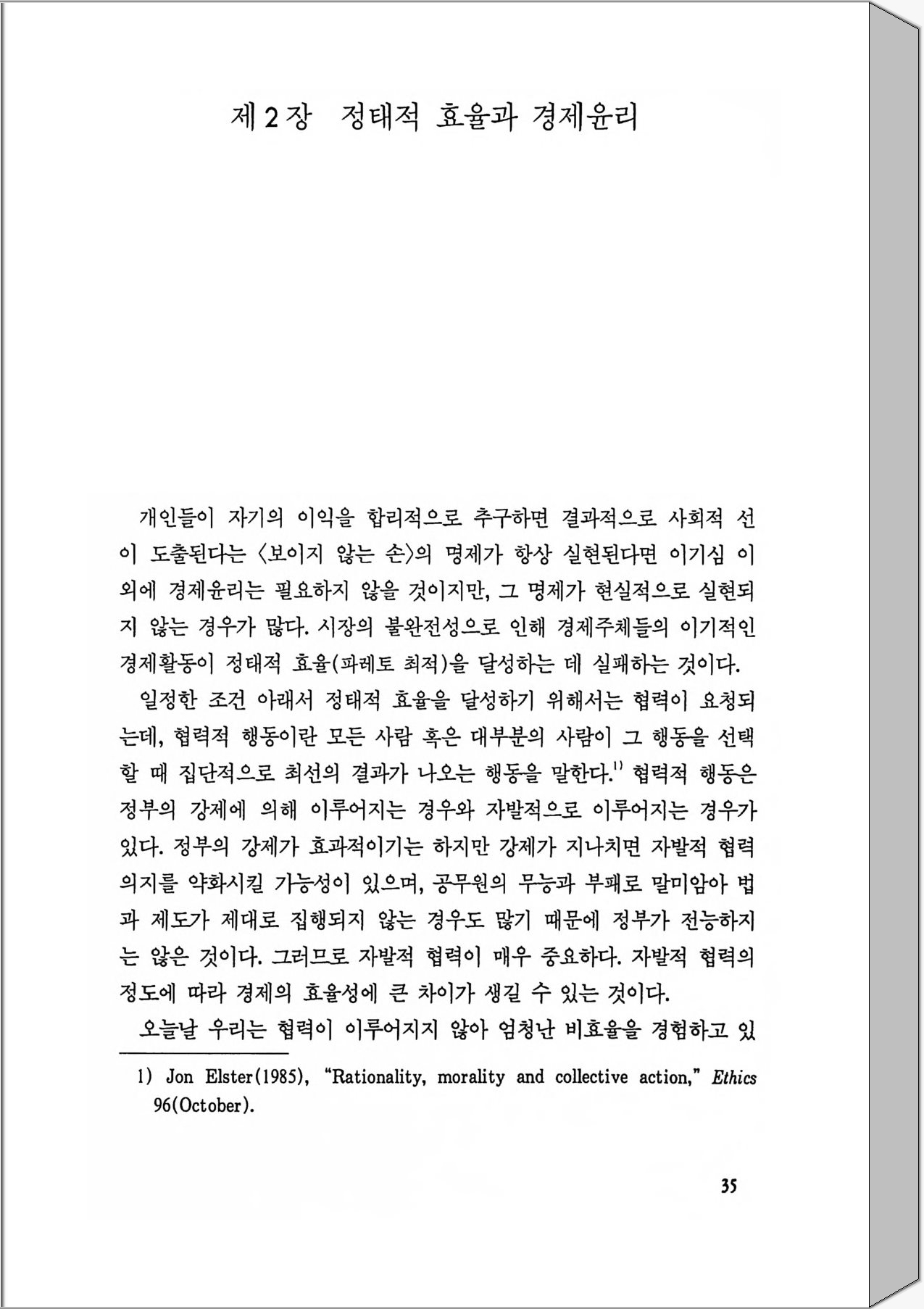 제2장 정태적 효율과 경제윤리

개인들이 자기의 이익을 합리적으로 추구하면 결과적으로 사회적 선이 도출된다는 〈보이지 않는 손〉의 명제가 항상 실현된다면 이기심 이외에 경제윤리는 필요하지 않을 것이지만, 그 명제가 현실적으로 실현되지 않는 경우가 많다. 시장의 불완전성으로 인해 경제주체들의 이기적인 경제활동이 정태적 효율(파레토 최적)을 달성하는 데 실패하는 것이다.

일정한 조건 아래서 정태적 효율을 달성하기 위해서는 협력이 요청되는데, 협력적 행동이란 모든 사람 혹은 대부분의 사람이 그 행동을 선택할 때 집단적으로 최선의 결과가 나오는 행동을 말한다.$^{1)}$ 협력적 행동은 정부의 강제에 의해 이루어지는 경우와 자발적으로 이루어지는 경우가 있다. 정부의 강제가 효과적이기는 하지만 강제가 지나치면 자발적 협력 의지를 약화시킬 가능성이 있으며, 공무원의 무능과 부패로 말미암아 법과 제도가 제대로 집행되지 않는 경우도 많기 때문에 정부가 전능하지는 않은 것이다. 그러므로 자발적 협력이 매우 중요하다. 자발적 협력의 정도에 따라 경제의 효율성에 큰 차이가 생길 수 있는 것이다.

오늘날 우리는 협력이 이루어지지 않아 엄청난 비효율을 경험하고 있

1) Jon Elster(1985), "Rationality, morality and collective action," Ethics 96(October).

35